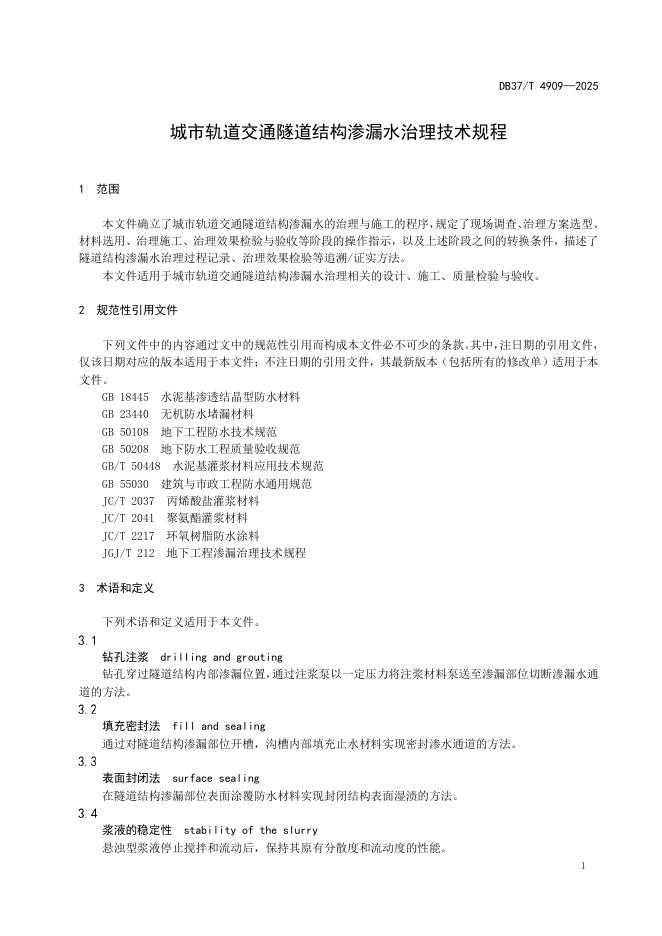 DB37/T 4909—2025

城市轨道交通隧道结构渗漏水治理技术规程

1 范围

本文件确立了城市轨道交通隧道结构渗漏水的治理与施工的程序，规定了现场调查、治理方案选型、材料选用、治理施工、治理效果检验与验收等阶段的操作指示，以及上述阶段之间的转换条件，描述了隧道结构渗漏水治理过程记录、治理效果检验等追溯/证实方法。

本文件适用于城市轨道交通隧道结构渗漏水治理相关的设计、施工、质量检验与验收。

2 规范性引用文件

下列文件中的内容通过文中的规范性引用而构成本文件必不可少的条款。其中，注日期的引用文件，仅该日期对应的版本适用于本文件；不注日期的引用文件，其最新版本（包括所有的修改单）适用于本文件。

GB 18445 水泥基渗透结晶型防水材料
GB 23440 无机防水堵漏材料
GB 50108 地下工程防水技术规范
GB 50208 地下防水工程质量验收规范
GB/T 50448 水泥基灌浆材料应用技术规范
GB 55030 建筑与市政工程防水通用规范
JC/T 2037 丙烯酸盐灌浆材料
JC/T 2041 聚氨酯灌浆材料
JC/T 2217 环氧树脂防水涂料
JGJ/T 212 地下工程渗漏治理技术规程

3 术语和定义

下列术语和定义适用于本文件。

3.1
钻孔注浆 drilling and grouting
钻孔穿过隧道结构内部渗漏位置，通过注浆泵以一定压力将注浆材料泵送至渗漏部位切断渗漏水通道的方法。

3.2
填充密封法 fill and sealing
通过对隧道结构渗漏部位开槽，沟槽内部填充止水材料实现密封渗水通道的方法。

3.3
表面封闭法 surface sealing
在隧道结构渗漏部位表面涂覆防水材料实现封闭结构表面湿渍的方法。

3.4
浆液的稳定性 stability of the slurry
悬浊型浆液停止搅拌和流动后，保持其原有分散度和流动度的性能。

1